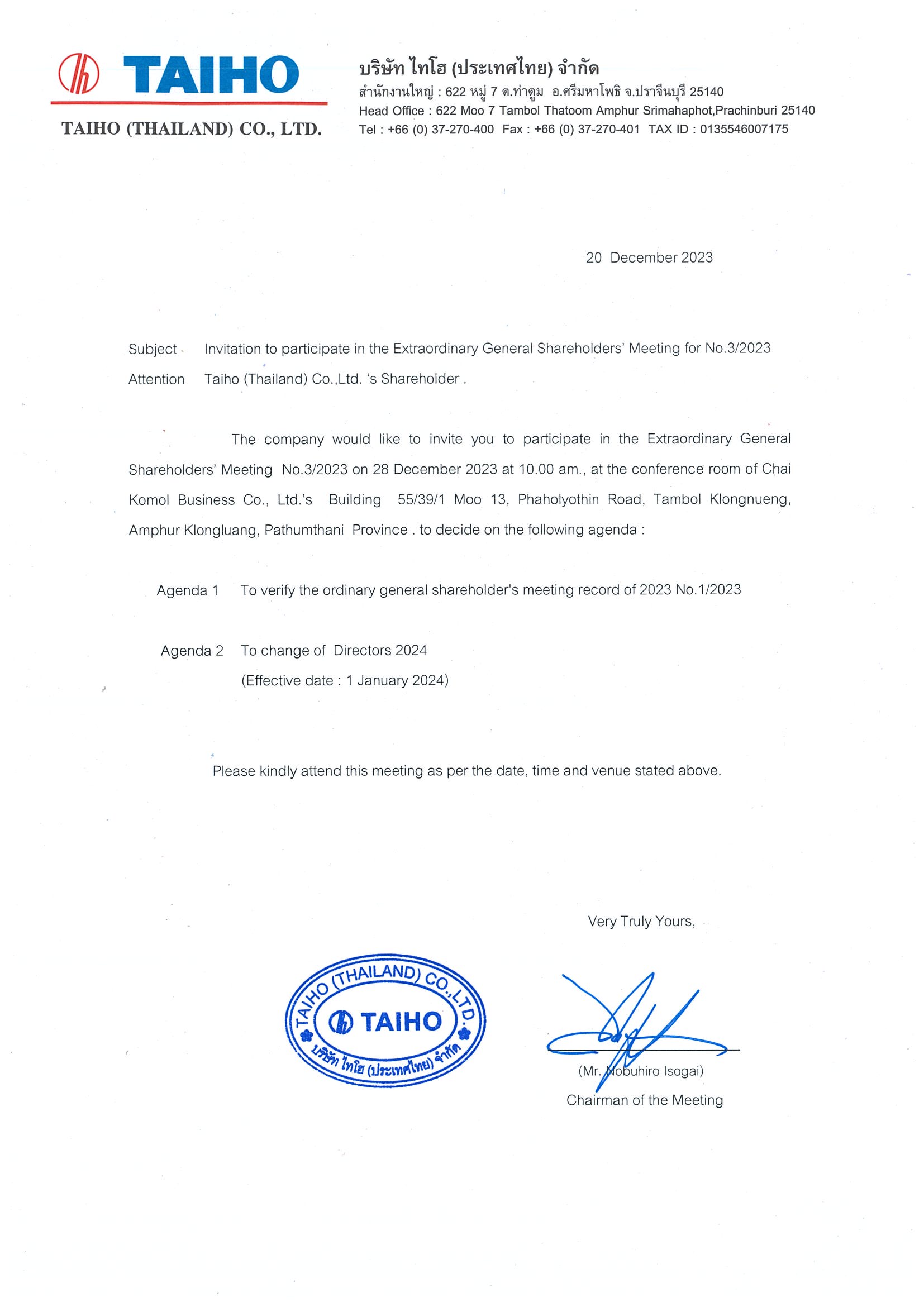 TAIHO
TAIHO (THAILAND) CO., LTD.

บริษัท ไทโฮ (ประเทศไทย) จำกัด
สำนักงานใหญ่ : 622 หมู่ 7 ต.ท่าตูม อ.ศรีมหาโพธิ จ.ปราจีนบุรี 25140
Head Office : 622 Moo 7 Tambol Thatoom Amphur Srimahaphot,Prachinburi 25140
Tel : +66 (0) 37-270-400 Fax : +66 (0) 37-270-401 TAX ID : 0135546007175

20 December 2023

Subject Invitation to participate in the Extraordinary General Shareholders' Meeting for No.3/2023
Attention Taiho (Thailand) Co.,Ltd. 's Shareholder .

The company would like to invite you to participate in the Extraordinary General Shareholders' Meeting No.3/2023 on 28 December 2023 at 10.00 am., at the conference room of Chai Komol Business Co., Ltd.'s Building 55/39/1 Moo 13, Phaholyothin Road, Tambol Klongnueng, Amphur Klongluang, Pathumthani Province . to decide on the following agenda :

Agenda 1 To verify the ordinary general shareholder's meeting record of 2023 No.1/2023

Agenda 2 To change of Directors 2024
(Effective date : 1 January 2024)

Please kindly attend this meeting as per the date, time and venue stated above.

Very Truly Yours,

TAIHO (THAILAND) CO.,LTD.
TAIHO
บริษัท ไทโฮ (ประเทศไทย) จำกัด

(Mr. Nobuhiro Isogai)
Chairman of the Meeting